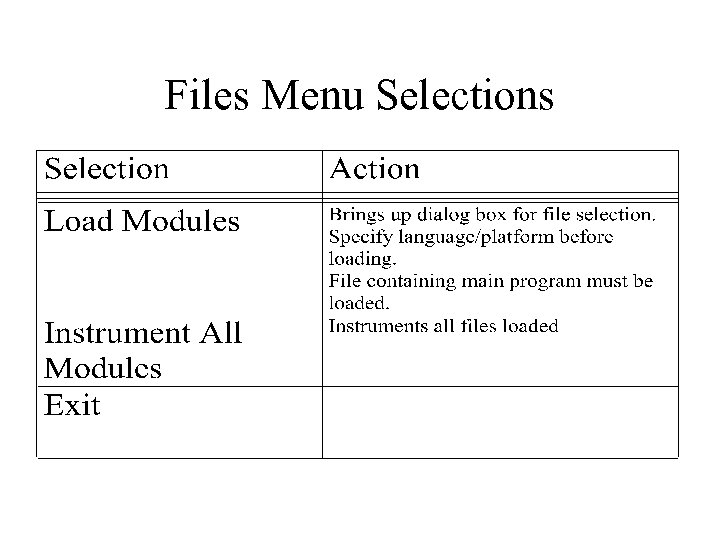 Files Menu Selections

| Selection | Action |
|---|---|
| Load Modules Instrument All Modules | Brings up dialog box for file selection. Specify language/platform before loading. File containing main program must be loaded. Instruments all files loaded |
| Exit | |